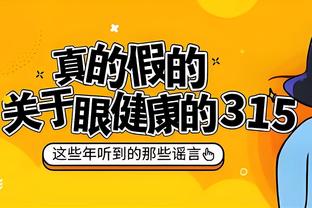 真的假的
关于眼健康的315

这些年听到的那些谣言